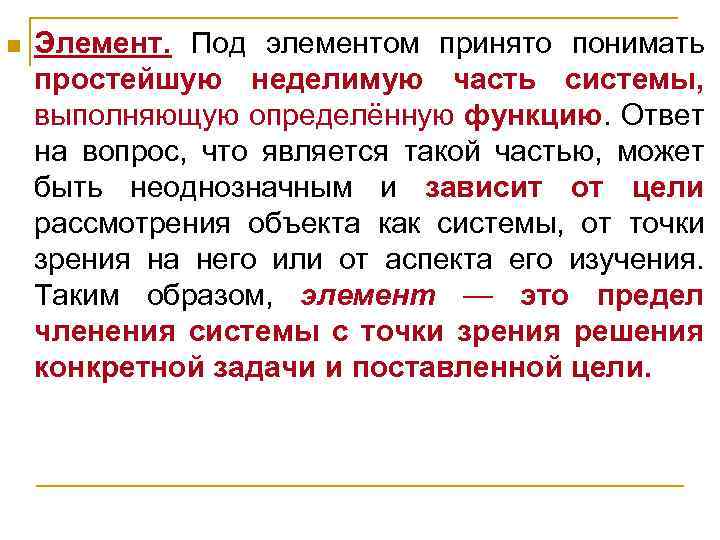 Элемент. Под элементом принято понимать простейшую неделимую часть системы, выполняющую определённую функцию. Ответ на вопрос, что является такой частью, может быть неоднозначным и зависит от цели рассмотрения объекта как системы, от точки зрения на него или от аспекта его изучения. Таким образом, элемент — это предел членения системы с точки зрения решения конкретной задачи и поставленной цели.